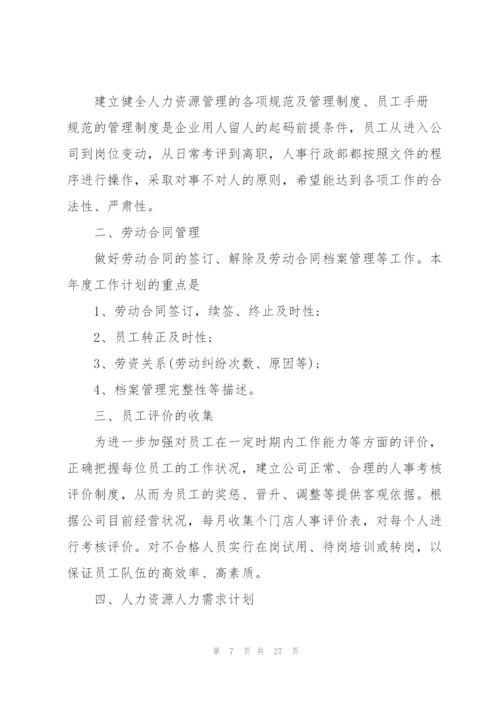 建立健全人力资源管理的各项规范及管理制度、员工手册规范的管理制度是企业用人留人的起码前提条件，员工从进入公司到岗位变动，从日常考评到离职，人事行政部都按照文件的程序进行操作，采取对事不对人的原则，希望能达到各项工作的合法性、严肃性。

二、劳动合同管理

做好劳动合同的签订、解除及劳动合同档案管理等工作。本年度工作计划的重点是

1、劳动合同签订，续签、终止及时性；

2、员工转正及时性；

3、劳资关系(劳动纠纷次数、原因等)；

4、档案管理完整性等描述。

三、员工评价的收集

为进一步加强对员工在一定时期内工作能力等方面的评价，正确把握每位员工的工作状况，建立公司正常、合理的人事考核评价制度，从而为员工的奖惩、晋升、调整等提供客观依据。根据公司目前经营状况，每月收集个门店人事评价表，对每个人进行考核评价。对不合格人员实行在岗试用、待岗培训或转岗，以保证员工队伍的高效率、高素质。

四、人力资源人力需求计划

第 7 页 共 27 页